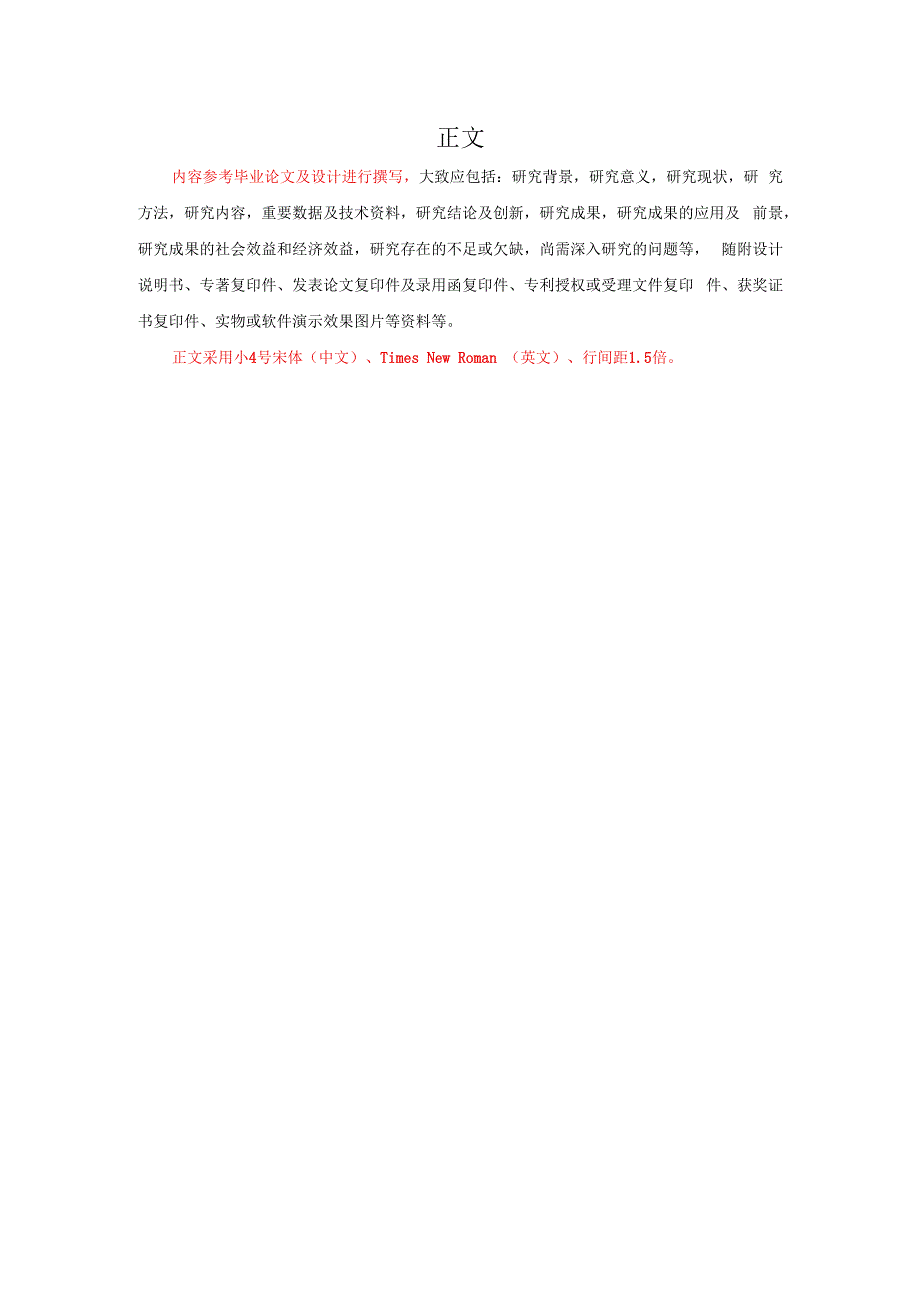 正文

内容参考毕业论文及设计进行撰写，大致应包括：研究背景，研究意义，研究现状，研究方法，研究内容，重要数据及技术资料，研究结论及创新，研究成果，研究成果的应用及前景，研究成果的社会效益和经济效益，研究存在的不足或欠缺，尚需深入研究的问题等，随附设计说明书、专著复印件、发表论文复印件及录用函复印件、专利授权或受理文件复印件、获奖证书复印件、实物或软件演示效果图片等资料等。

正文采用小4号宋体（中文）、Times New Roman （英文）、行间距1.5倍。